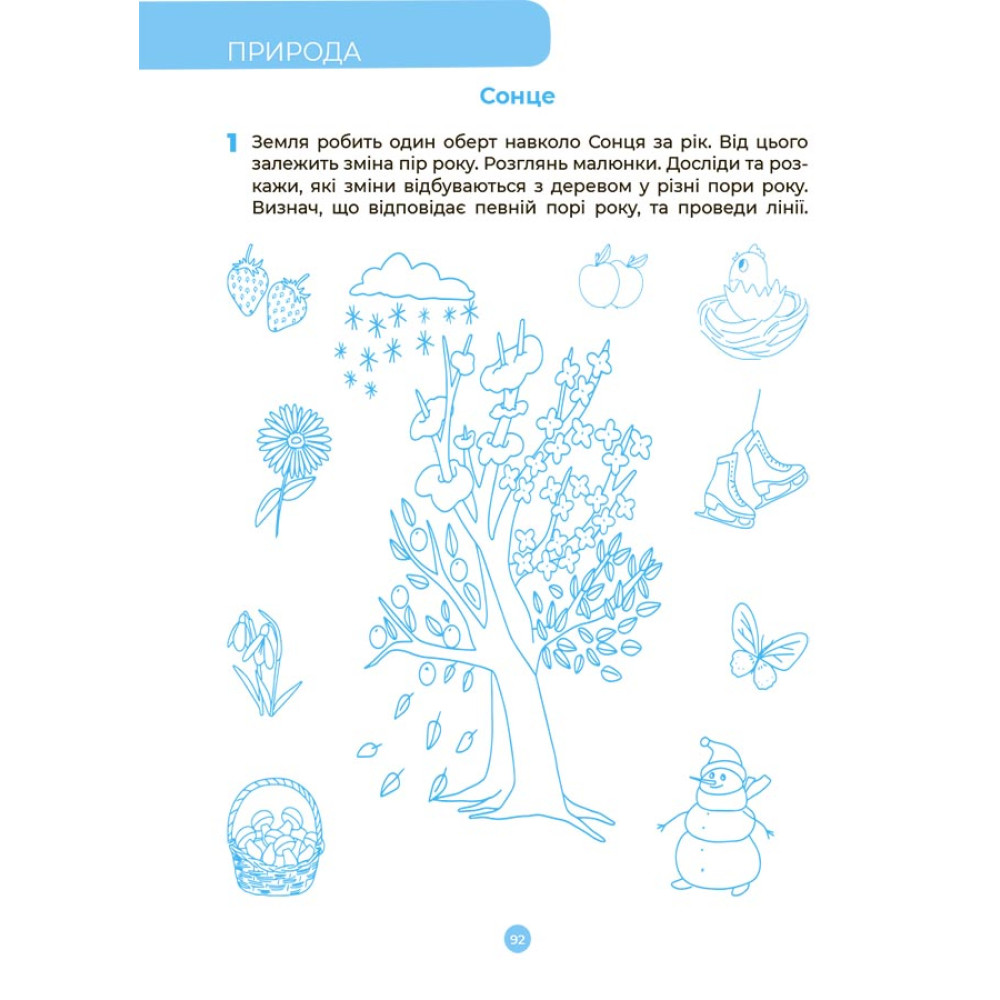 ПРИРОДА

Сонце

1 Земля робить один оберт навколо Сонця за рік. Від цього залежить зміна пір року. Розглянь малюнки. Досліди та розкажи, які зміни відбуваються з деревом у різні пори року. Визнач, що відповідає певній порі року, та проведи лінії.

92